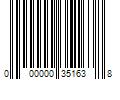 0 00000 35163 8